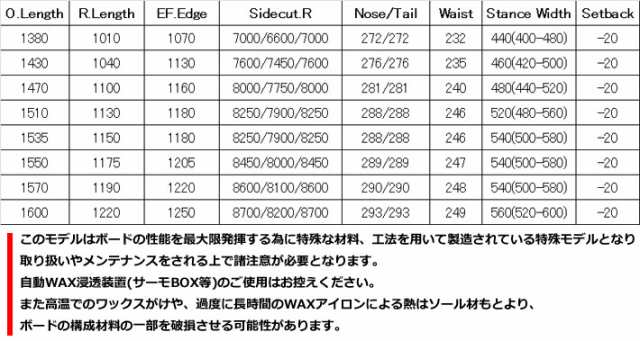 | O.Length | R.Length | EF.Edge | Sidecut.R | Nose/Tail | Waist | Stance Width | Setback |
|---|---|---|---|---|---|---|---|
| 1380 | 1010 | 1070 | 7000/6600/7000 | 272/272 | 232 | 440(400-480) | -20 |
| 1430 | 1040 | 1130 | 7600/7450/7600 | 276/276 | 235 | 460(420-500) | -20 |
| 1470 | 1100 | 1160 | 8000/7750/8000 | 281/281 | 240 | 480(440-520) | -20 |
| 1510 | 1130 | 1180 | 8250/7900/8250 | 288/288 | 246 | 520(480-560) | -20 |
| 1535 | 1150 | 1180 | 8250/7900/8250 | 288/288 | 246 | 540(500-580) | -20 |
| 1550 | 1175 | 1205 | 8450/8000/8450 | 289/289 | 247 | 540(500-580) | -20 |
| 1570 | 1190 | 1220 | 8600/8100/8600 | 290/290 | 248 | 540(500-580) | -20 |
| 1600 | 1220 | 1250 | 8700/8200/8700 | 293/293 | 249 | 560(520-600) | -20 |

このモデルはボードの性能を最大限発揮する為に特殊な材料、工法を用いて製造されている特殊モデルとなり取り扱いやメンテナンスをされる上で諸注意が必要となります。
自動WAX浸透装置(サーモBOX等)のご使用はお控えください。
また高温でのワックスがけや、過度に長時間のWAXアイロンによる熱はソール材もとより、ボードの構成材料の一部を破損させる可能性があります。